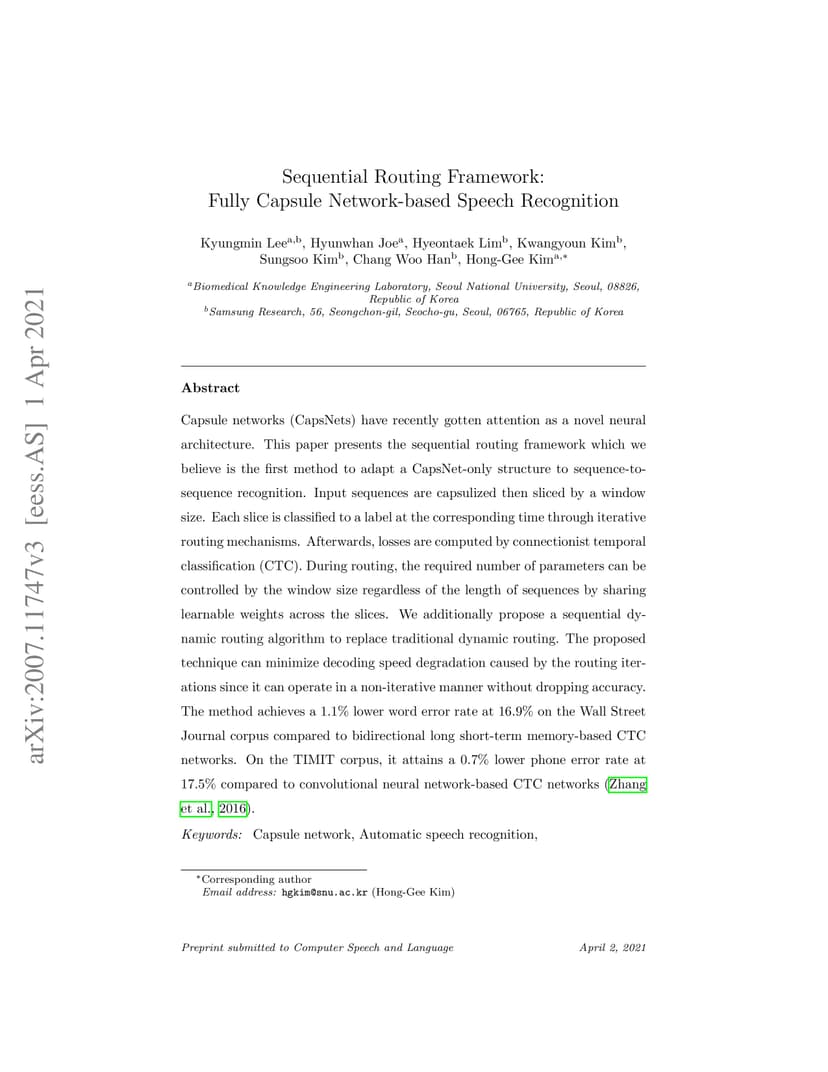 arXiv:2007.11747v3 [eess.AS] 1 Apr 2021

Sequential Routing Framework:
Fully Capsule Network-based Speech Recognition

Kyungmin Lee$^{a,b}$, Hyunwhan Joe$^{a}$, Hyeontaek Lim$^{b}$, Kwangyoun Kim$^{b}$, Sungsoo Kim$^{b}$, Chang Woo Han$^{b}$, Hong-Gee Kim$^{a,*}$

$^{a}$Biomedical Knowledge Engineering Laboratory, Seoul National University, Seoul, 08826, Republic of Korea
$^{b}$Samsung Research, 56, Seongchon-gil, Seocho-gu, Seoul, 06765, Republic of Korea

Abstract

Capsule networks (CapsNets) have recently gotten attention as a novel neural architecture. This paper presents the sequential routing framework which we believe is the first method to adapt a CapsNet-only structure to sequence-to-sequence recognition. Input sequences are capsulized then sliced by a window size. Each slice is classified to a label at the corresponding time through iterative routing mechanisms. Afterwards, losses are computed by connectionist temporal classification (CTC). During routing, the required number of parameters can be controlled by the window size regardless of the length of sequences by sharing learnable weights across the slices. We additionally propose a sequential dynamic routing algorithm to replace traditional dynamic routing. The proposed technique can minimize decoding speed degradation caused by the routing iterations since it can operate in a non-iterative manner without dropping accuracy. The method achieves a 1.1% lower word error rate at 16.9% on the Wall Street Journal corpus compared to bidirectional long short-term memory-based CTC networks. On the TIMIT corpus, it attains a 0.7% lower phone error rate at 17.5% compared to convolutional neural network-based CTC networks (Zhang et al., 2016).

Keywords: Capsule network, Automatic speech recognition,

$^{*}$Corresponding author
Email address: hgkim@snu.ac.kr (Hong-Gee Kim)

Preprint submitted to Computer Speech and Language April 2, 2021